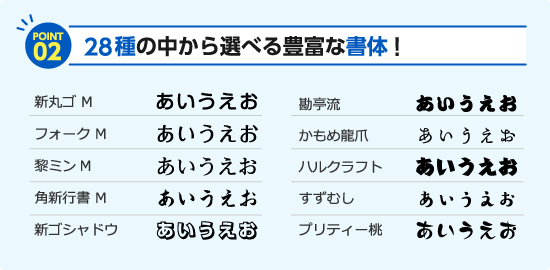 POINT 02

28種の中から選べる豊富な書体！

| 新丸ゴ M | あいうえお |
|---|---|
| フォーク M | あいうえお |
| 黎ミン M | あいうえお |
| 角新行書 M | あいうえお |
| 新ゴシャドウ | あいうえお |

| 勘亭流 | あいうえお |
|---|---|
| かもめ龍爪 | あいうえお |
| ハルクラフト | あいうえお |
| すずむし | あいうえお |
| プリティー桃 | あいうえお |